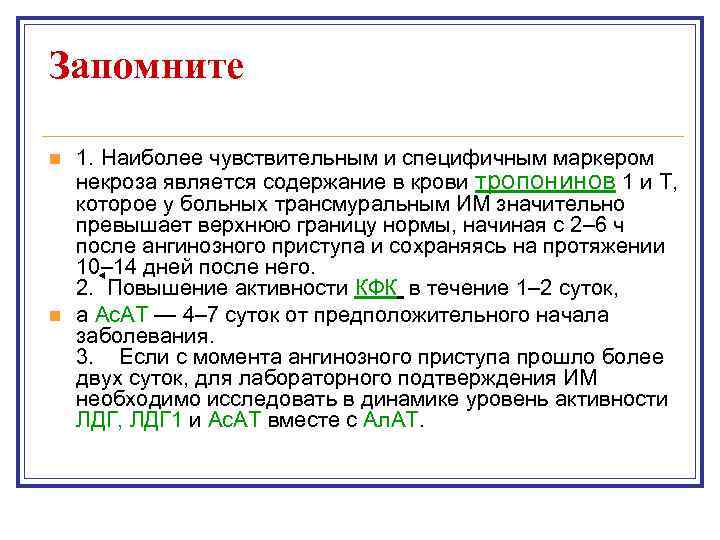 Запомните

1. Наиболее чувствительным и специфичным маркером некроза является содержание в крови тропонинов 1 и Т, которое у больных трансмуральным ИМ значительно превышает верхнюю границу нормы, начиная с 2–6 ч после ангинозного приступа и сохраняясь на протяжении 10–14 дней после него.
2. Повышение активности КФК в течение 1–2 суток,

а АсАТ — 4–7 суток от предположительного начала заболевания.
3. Если с момента ангинозного приступа прошло более двух суток, для лабораторного подтверждения ИМ необходимо исследовать в динамике уровень активности ЛДГ, ЛДГ1 и АсАТ вместе с АлАТ.